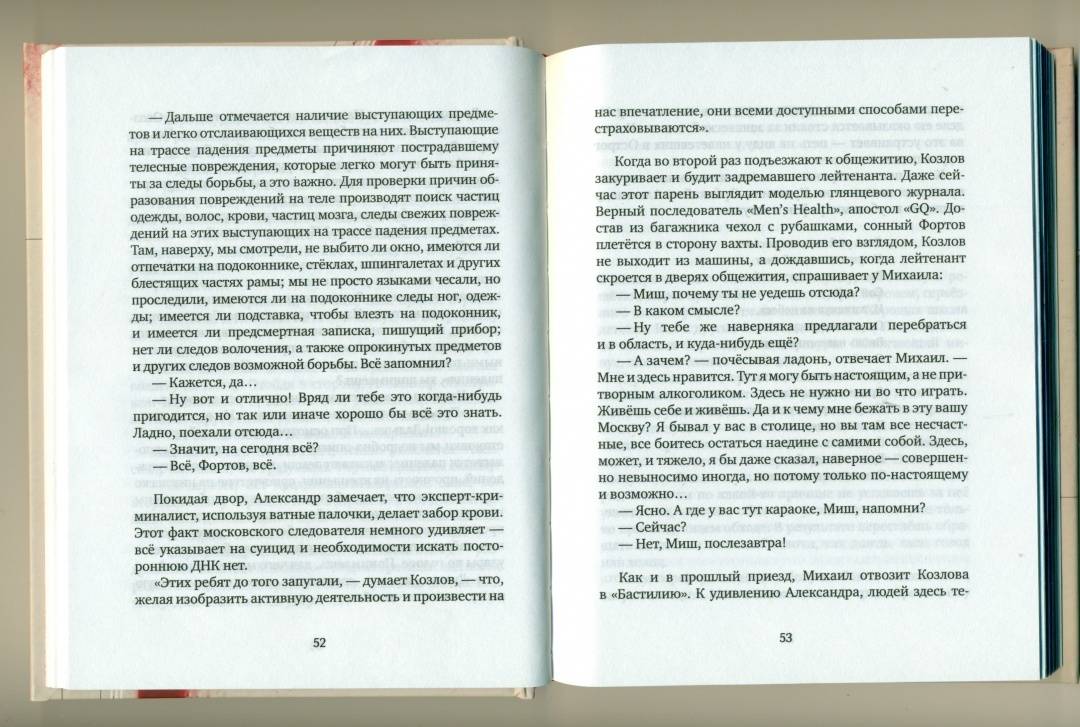 — Дальше отмечается наличие выступающих предметов и легко отслаивающихся веществ на них. Выступающие на трассе падения предметы причиняют пострадавшему телесные повреждения, которые легко могут быть приняты за следы борьбы, а это важно. Для проверки причин образования повреждений на теле производят поиск частиц одежды, волос, крови, частиц мозга, следы свежих повреждений на этих выступающих на трассе падения предметах. Там, наверху, мы смотрели, не выбито ли окно, имеются ли отпечатки на подоконнике, стёклах, шпингалетах и других блестящих частях рамы; мы не просто языками чесали, но проследили, имеются ли на подоконнике следы ног, одежды; имеется ли подставка, чтобы влезть на подоконник, и имеется ли предсмертная записка, пишущий прибор; нет ли следов волочения, а также опрокинутых предметов и других следов возможной борьбы. Всё запомнил?

— Кажется, да…

— Ну вот и отлично! Вряд ли тебе это когда-нибудь пригодится, но так или иначе хорошо бы всё это знать. Ладно, поехали отсюда…

— Значит, на сегодня всё?

— Всё, Фортов, всё.

Покидая двор, Александр замечает, что эксперт-криминалист, используя ватные палочки, делает забор крови. Этот факт московского следователя немного удивляет — всё указывает на суицид и необходимости искать постороннюю ДНК нет.

«Этих ребят до того запугали, — думает Козлов, — что, желая изобразить активную деятельность и произвести на

52

нас впечатление, они всеми доступными способами перестраховываются».

Когда во второй раз подъезжают к общежитию, Козлов закуривает и будит задремавшего лейтенанта. Даже сейчас этот парень выглядит моделью глянцевого журнала. Верный последователь «Men's Health», апостол «GQ». Достав из багажника чехол с рубашками, сонный Фортов плетётся в сторону вахты. Проводив его взглядом, Козлов не выходит из машины, а дождавшись, когда лейтенант скроется в дверях общежития, спрашивает у Михаила:

— Миш, почему ты не уедешь отсюда?

— В каком смысле?

— Ну тебе же наверняка предлагали перебраться и в область, и куда-нибудь ещё?

— А зачем? — почёсывая ладонь, отвечает Михаил. — Мне и здесь нравится. Тут я могу быть настоящим, а не притворным алкоголиком. Здесь не нужно ни во что играть. Живёшь себе и живёшь. Да и к чему мне бежать в эту вашу Москву? Я бывал у вас в столице, но вы там все несчастные, все боитесь остаться наедине с самими собой. Здесь, может, и тяжело, я бы даже сказал, наверное — совершенно невыносимо иногда, но потому только по-настоящему и возможно…

— Ясно. А где у вас тут караоке, Миш, напомни?

— Сейчас?

— Нет, Миш, послезавтра!

Как и в прошлый приезд, Михаил отвозит Козлова в «Бастилию». К удивлению Александра, людей здесь те-

53